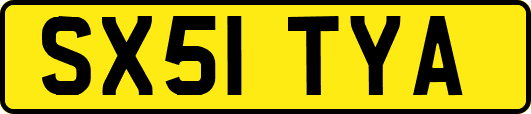 SX51 TYA